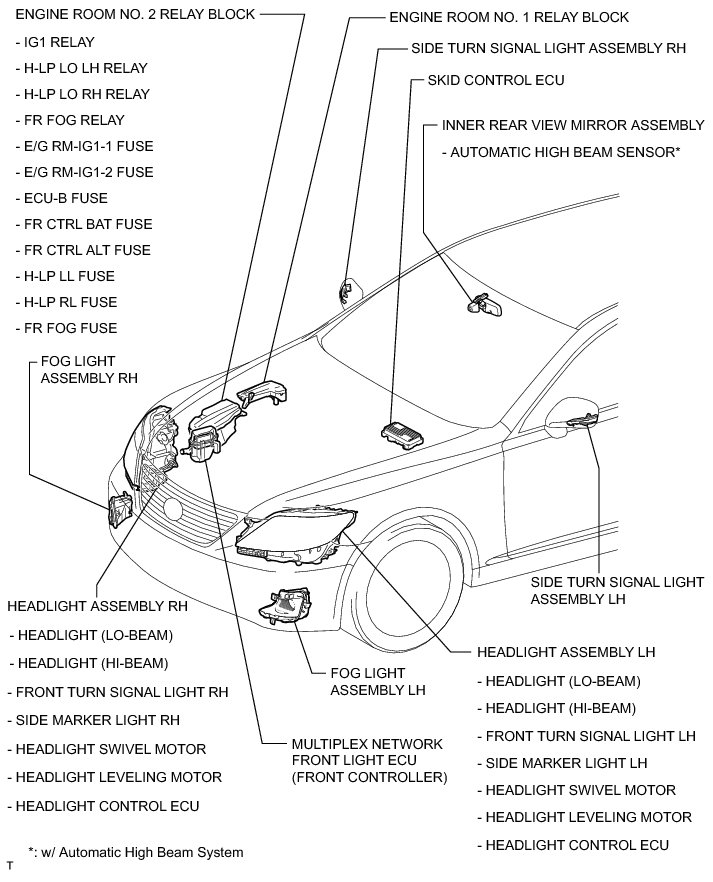 ENGINE ROOM NO. 2 RELAY BLOCK

- IG1 RELAY
- H-LP LO LH RELAY
- H-LP LO RH RELAY
- FR FOG RELAY
- E/G RM-IG1-1 FUSE
- E/G RM-IG1-2 FUSE
- ECU-B FUSE
- FR CTRL BAT FUSE
- FR CTRL ALT FUSE
- H-LP LL FUSE
- H-LP RL FUSE
- FR FOG FUSE

ENGINE ROOM NO. 1 RELAY BLOCK

SIDE TURN SIGNAL LIGHT ASSEMBLY RH

SKID CONTROL ECU

INNER REAR VIEW MIRROR ASSEMBLY
- AUTOMATIC HIGH BEAM SENSOR*

FOG LIGHT ASSEMBLY RH

SIDE TURN SIGNAL LIGHT ASSEMBLY LH

HEADLIGHT ASSEMBLY RH
- HEADLIGHT (LO-BEAM)
- HEADLIGHT (HI-BEAM)
- FRONT TURN SIGNAL LIGHT RH
- SIDE MARKER LIGHT RH
- HEADLIGHT SWIVEL MOTOR
- HEADLIGHT LEVELING MOTOR
- HEADLIGHT CONTROL ECU

FOG LIGHT ASSEMBLY LH

MULTIPLEX NETWORK FRONT LIGHT ECU (FRONT CONTROLLER)

HEADLIGHT ASSEMBLY LH
- HEADLIGHT (LO-BEAM)
- HEADLIGHT (HI-BEAM)
- FRONT TURN SIGNAL LIGHT LH
- SIDE MARKER LIGHT LH
- HEADLIGHT SWIVEL MOTOR
- HEADLIGHT LEVELING MOTOR
- HEADLIGHT CONTROL ECU

*: w/ Automatic High Beam System

T